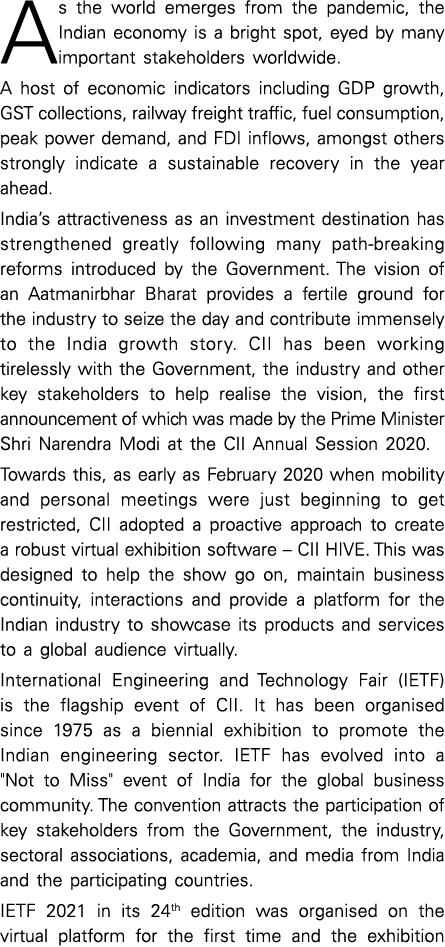 As the world emerges from the pandemic, the Indian economy is a bright spot, eyed by many important stakeholders worldwide.

A host of economic indicators including GDP growth, GST collections, railway freight traffic, fuel consumption, peak power demand, and FDI inflows, amongst others strongly indicate a sustainable recovery in the year ahead.

India's attractiveness as an investment destination has strengthened greatly following many path-breaking reforms introduced by the Government. The vision of an Aatmanirbhar Bharat provides a fertile ground for the industry to seize the day and contribute immensely to the India growth story. CII has been working tirelessly with the Government, the industry and other key stakeholders to help realise the vision, the first announcement of which was made by the Prime Minister Shri Narendra Modi at the CII Annual Session 2020.

Towards this, as early as February 2020 when mobility and personal meetings were just beginning to get restricted, CII adopted a proactive approach to create a robust virtual exhibition software – CII HIVE. This was designed to help the show go on, maintain business continuity, interactions and provide a platform for the Indian industry to showcase its products and services to a global audience virtually.

International Engineering and Technology Fair (IETF) is the flagship event of CII. It has been organised since 1975 as a biennial exhibition to promote the Indian engineering sector. IETF has evolved into a "Not to Miss" event of India for the global business community. The convention attracts the participation of key stakeholders from the Government, the industry, sectoral associations, academia, and media from India and the participating countries.

IETF 2021 in its 24$^{th}$ edition was organised on the virtual platform for the first time and the exhibition